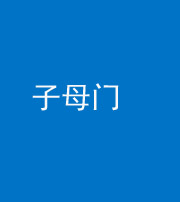 子母门